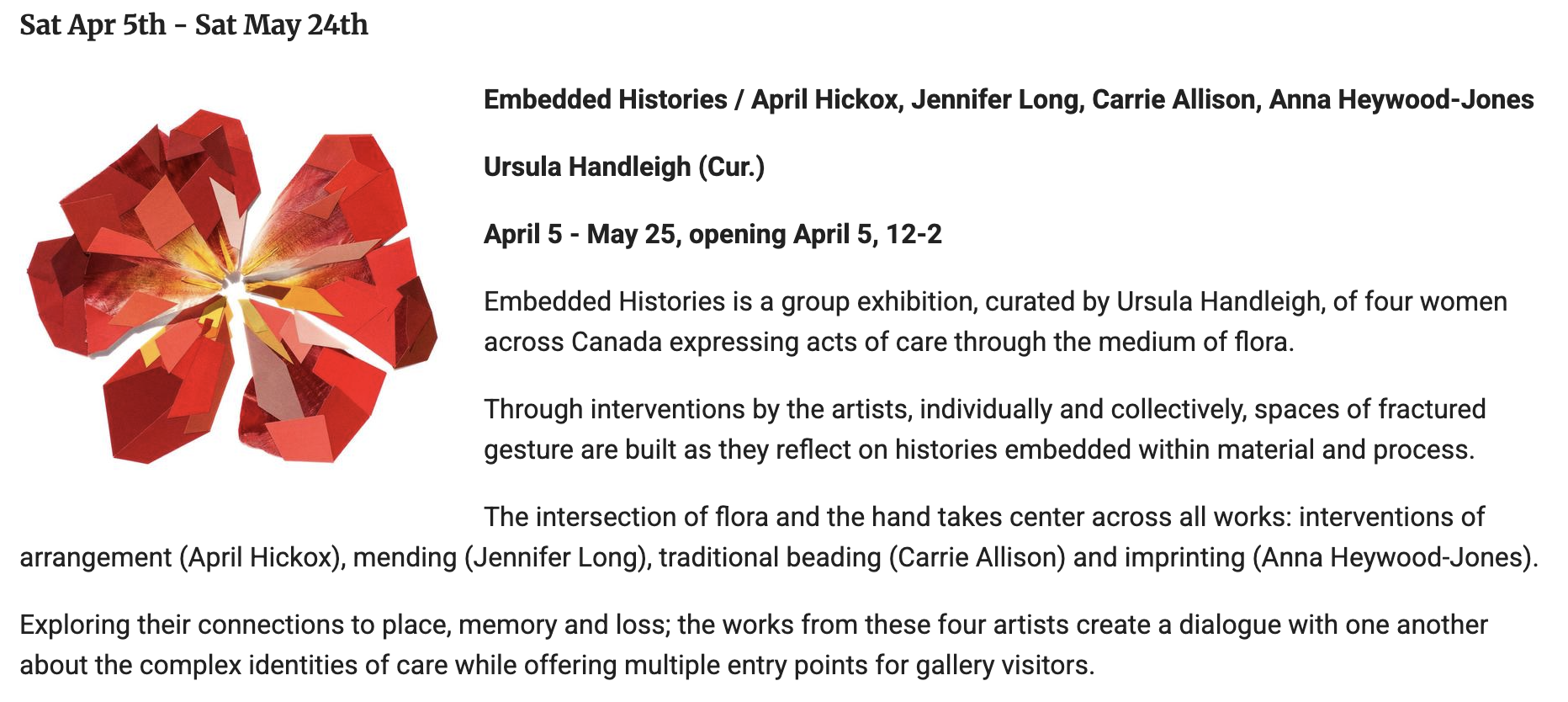 Sat Apr 5th - Sat May 24th

Embedded Histories / April Hickox, Jennifer Long, Carrie Allison, Anna Heywood-Jones

Ursula Handleigh (Cur.)

April 5 - May 25, opening April 5, 12-2

Embedded Histories is a group exhibition, curated by Ursula Handleigh, of four women across Canada expressing acts of care through the medium of flora.

Through interventions by the artists, individually and collectively, spaces of fractured gesture are built as they reflect on histories embedded within material and process.

The intersection of flora and the hand takes center across all works: interventions of arrangement (April Hickox), mending (Jennifer Long), traditional beading (Carrie Allison) and imprinting (Anna Heywood-Jones).

Exploring their connections to place, memory and loss; the works from these four artists create a dialogue with one another about the complex identities of care while offering multiple entry points for gallery visitors.